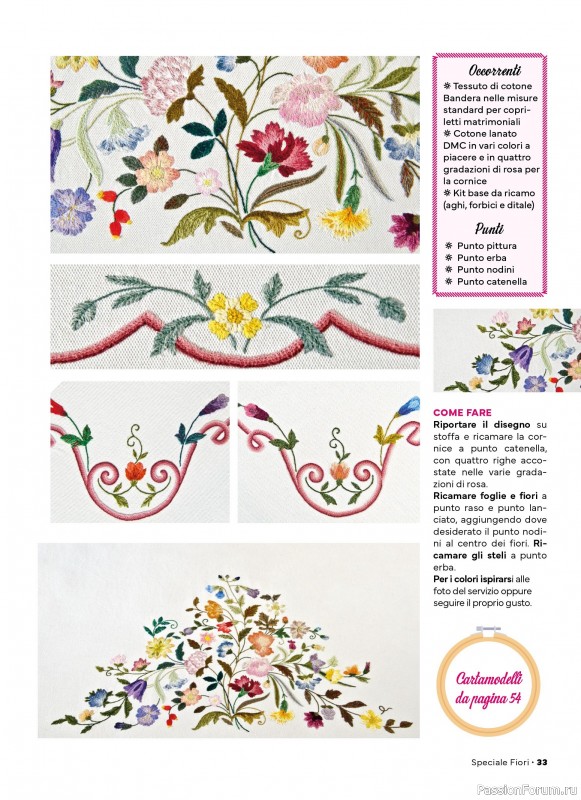 Occorrenti

❋ Tessuto di cotone Bandera nelle misure standard per copriletti matrimoniali
❋ Cotone lanato DMC in vari colori a piacere e in quattro gradazioni di rosa per la cornice
❋ Kit base da ricamo (aghi, forbici e ditale)

Punti

❋ Punto pittura
❋ Punto erba
❋ Punto nodini
❋ Punto catenella

COME FARE
Riportare il disegno su stoffa e ricamare la cornice a punto catenella, con quattro righe accostate nelle varie gradazioni di rosa.
Ricamare foglie e fiori a punto raso e punto lanciato, aggiungendo dove desiderato il punto nodini al centro dei fiori. Ricamare gli steli a punto erba.
Per i colori ispirarsi alle foto del servizio oppure seguire il proprio gusto.

Cartamodelli da pagina 54

Speciale Fiori • 33

PassionForum.ru